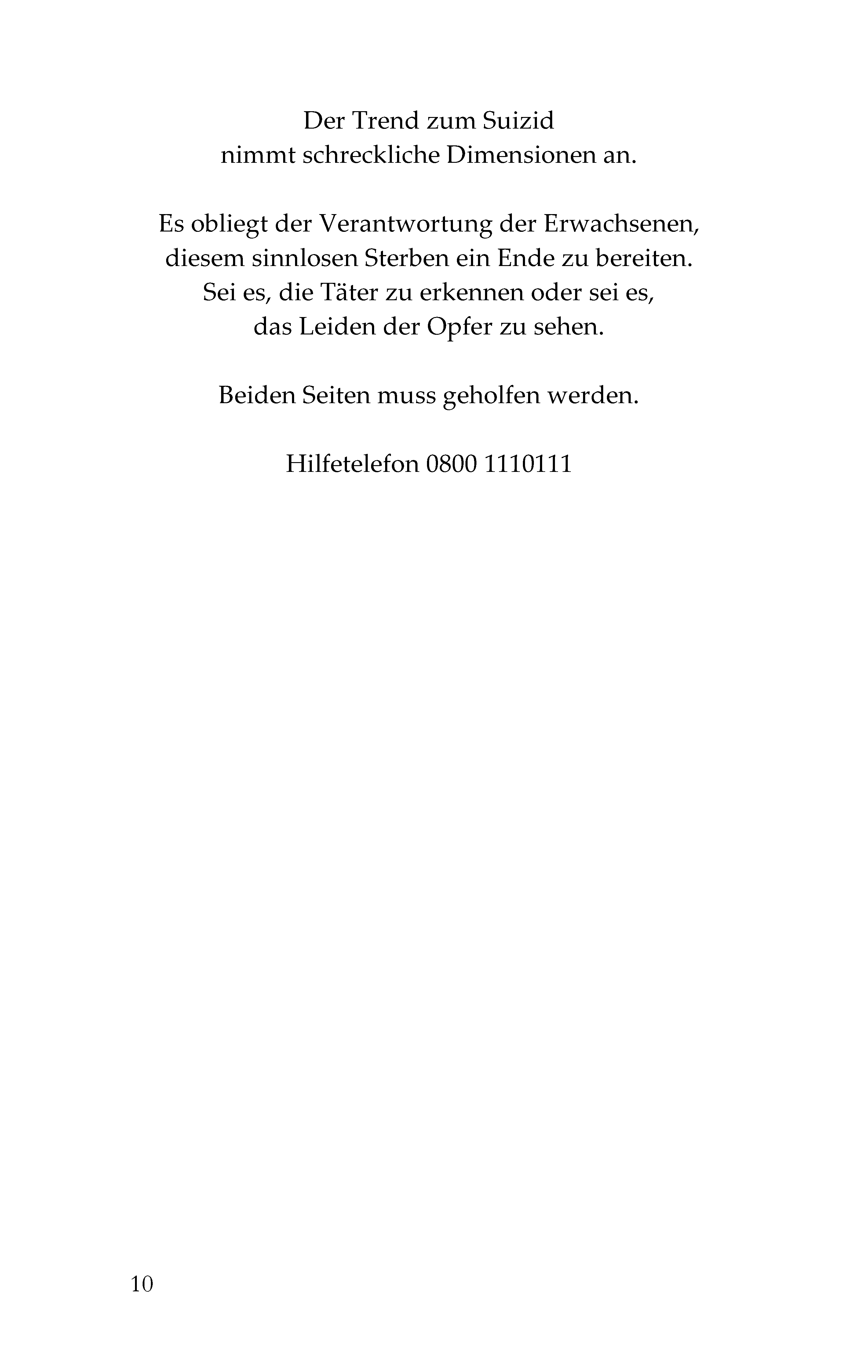 Der Trend zum Suizid
nimmt schreckliche Dimensionen an.

Es obliegt der Verantwortung der Erwachsenen,
diesem sinnlosen Sterben ein Ende zu bereiten.
Sei es, die Täter zu erkennen oder sei es,
das Leiden der Opfer zu sehen.

Beiden Seiten muss geholfen werden.

Hilfetelefon 0800 1110111

10